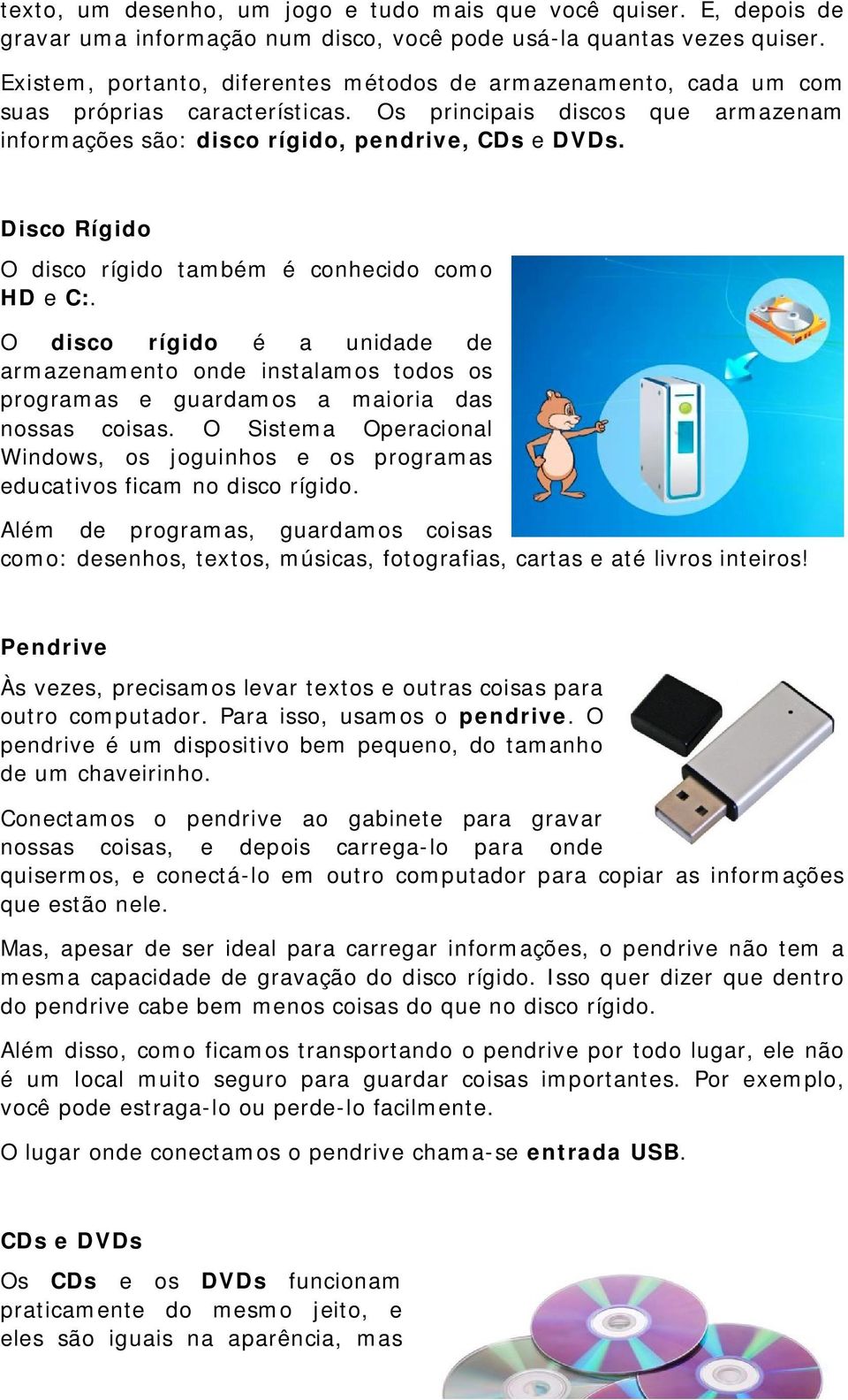 texto, um desenho, um jogo e tudo mais que você quiser. E, depois de gravar uma informação num disco, você pode usá-la quantas vezes quiser.

Existem, portanto, diferentes métodos de armazenamento, cada um com suas próprias características. Os principais discos que armazenam informações são: disco rígido, pendrive, CDs e DVDs.

Disco Rígido

O disco rígido também é conhecido como HD e C:.

O disco rígido é a unidade de armazenamento onde instalamos todos os programas e guardamos a maioria das nossas coisas. O Sistema Operacional Windows, os joguinhos e os programas educativos ficam no disco rígido.

Além de programas, guardamos coisas como: desenhos, textos, músicas, fotografias, cartas e até livros inteiros!

Pendrive

Às vezes, precisamos levar textos e outras coisas para outro computador. Para isso, usamos o pendrive. O pendrive é um dispositivo bem pequeno, do tamanho de um chaveirinho.

Conectamos o pendrive ao gabinete para gravar nossas coisas, e depois carrega-lo para onde quisermos, e conectá-lo em outro computador para copiar as informações que estão nele.

Mas, apesar de ser ideal para carregar informações, o pendrive não tem a mesma capacidade de gravação do disco rígido. Isso quer dizer que dentro do pendrive cabe bem menos coisas do que no disco rígido.

Além disso, como ficamos transportando o pendrive por todo lugar, ele não é um local muito seguro para guardar coisas importantes. Por exemplo, você pode estraga-lo ou perde-lo facilmente.

O lugar onde conectamos o pendrive chama-se entrada USB.

CDs e DVDs

Os CDs e os DVDs funcionam praticamente do mesmo jeito, e eles são iguais na aparência, mas